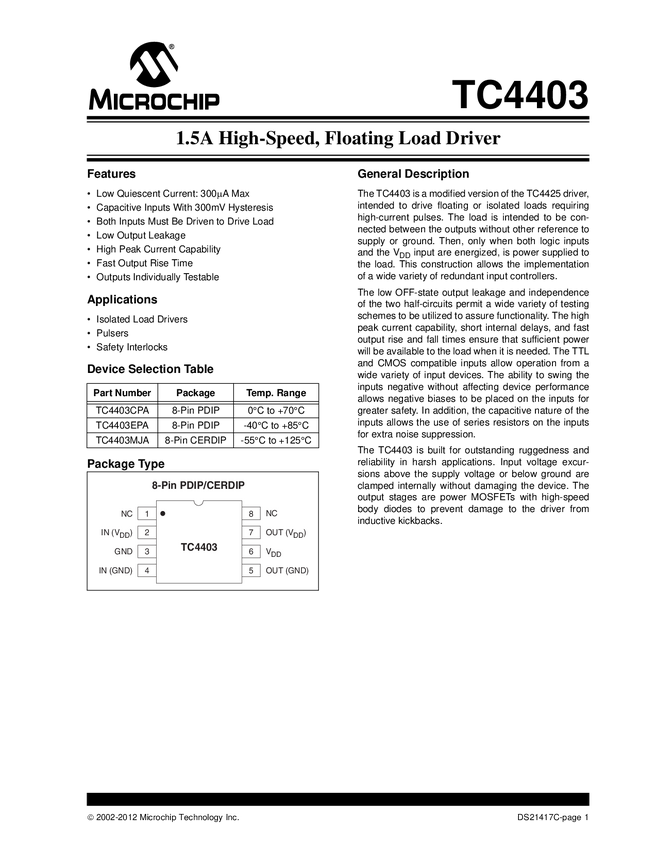 MICROCHIP

TC4403

1.5A High-Speed, Floating Load Driver

Features

• Low Quiescent Current: 300µA Max
• Capacitive Inputs With 300mV Hysteresis
• Both Inputs Must Be Driven to Drive Load
• Low Output Leakage
• High Peak Current Capability
• Fast Output Rise Time
• Outputs Individually Testable

Applications

• Isolated Load Drivers
• Pulsers
• Safety Interlocks

Device Selection Table

| Part Number | Package | Temp. Range |
|---|---|---|
| TC4403CPA | 8-Pin PDIP | 0°C to +70°C |
| TC4403EPA | 8-Pin PDIP | -40°C to +85°C |
| TC4403MJA | 8-Pin CERDIP | -55°C to +125°C |

Package Type

8-Pin PDIP/CERDIP

NC 1
IN ($V_{DD}$) 2
GND 3
IN (GND) 4
TC4403
8 NC
7 OUT ($V_{DD}$)
6 $V_{DD}$
5 OUT (GND)

General Description

The TC4403 is a modified version of the TC4425 driver, intended to drive floating or isolated loads requiring high-current pulses. The load is intended to be connected between the outputs without other reference to supply or ground. Then, only when both logic inputs and the $V_{DD}$ input are energized, is power supplied to the load. This construction allows the implementation of a wide variety of redundant input controllers.

The low OFF-state output leakage and independence of the two half-circuits permit a wide variety of testing schemes to be utilized to assure functionality. The high peak current capability, short internal delays, and fast output rise and fall times ensure that sufficient power will be available to the load when it is needed. The TTL and CMOS compatible inputs allow operation from a wide variety of input devices. The ability to swing the inputs negative without affecting device performance allows negative biases to be placed on the inputs for greater safety. In addition, the capacitive nature of the inputs allows the use of series resistors on the inputs for extra noise suppression.

The TC4403 is built for outstanding ruggedness and reliability in harsh applications. Input voltage excursions above the supply voltage or below ground are clamped internally without damaging the device. The output stages are power MOSFETs with high-speed body diodes to prevent damage to the driver from inductive kickbacks.

© 2002-2012 Microchip Technology Inc.

DS21417C-page 1